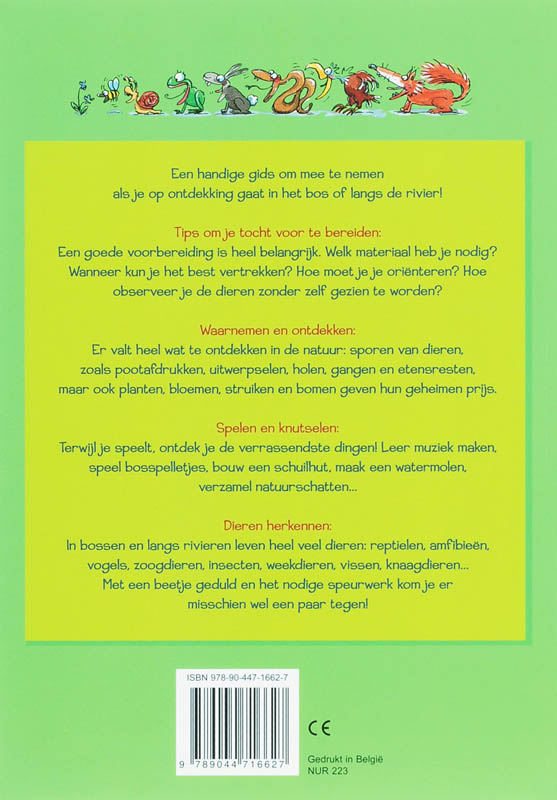 Een handige gids om mee te nemen als je op ontdekking gaat in het bos of langs de rivier!

Tips om je tocht voor te bereiden:
Een goede voorbereiding is heel belangrijk. Welk materiaal heb je nodig? Wanneer kun je het best vertrekken? Hoe moet je je oriënteren? Hoe observeer je de dieren zonder zelf gezien te worden?

Waarnemen en ontdekken:
Er valt heel wat te ontdekken in de natuur: sporen van dieren, zoals pootafdrukken, uitwerpselen, holen, gangen en etensresten, maar ook planten, bloemen, struiken en bomen geven hun geheimen prijs.

Spelen en knutselen:
Terwijl je speelt, ontdek je de verrassendste dingen! Leer muziek maken, speel bosspelletjes, bouw een schuilhut, maak een watermolen, verzamel natuurschatten...

Dieren herkennen:
In bossen en langs rivieren leven heel veel dieren: reptielen, amfibieën, vogels, zoogdieren, insecten, weekdieren, vissen, knaagdieren... Met een beetje geduld en het nodige speurwerk kom je er misschien wel een paar tegen!

ISBN 978-90-447-1662-7

9 789044 716627

CE

Gedrukt in België
NUR 223